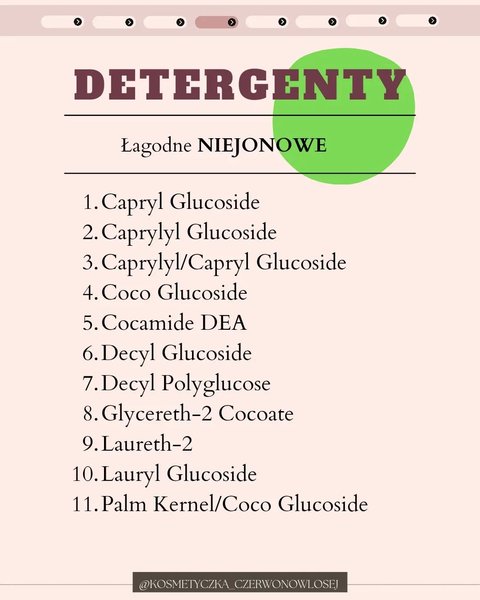 DETERGENTY

Łagodne NIEJONOWE

1. Capryl Glucoside
2. Caprylyl Glucoside
3. Caprylyl/Capryl Glucoside
4. Coco Glucoside
5. Cocamide DEA
6. Decyl Glucoside
7. Decyl Polyglucose
8. Glycereth-2 Cocoate
9. Laureth-2
10. Lauryl Glucoside
11. Palm Kernel/Coco Glucoside

@KOSMETYCZKA_CZERWONOWLOSEJ